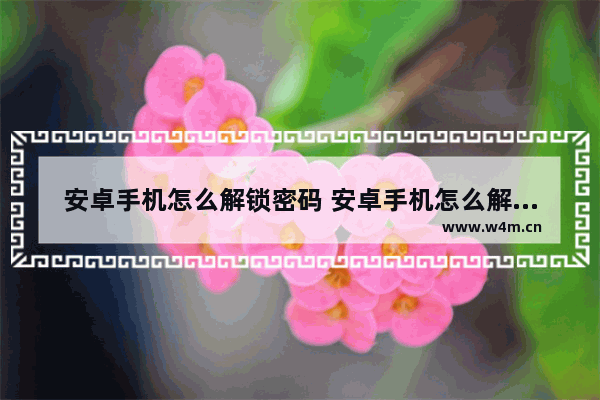 安卓手机怎么解锁密码 安卓手机怎么解...

www.w4m.cn